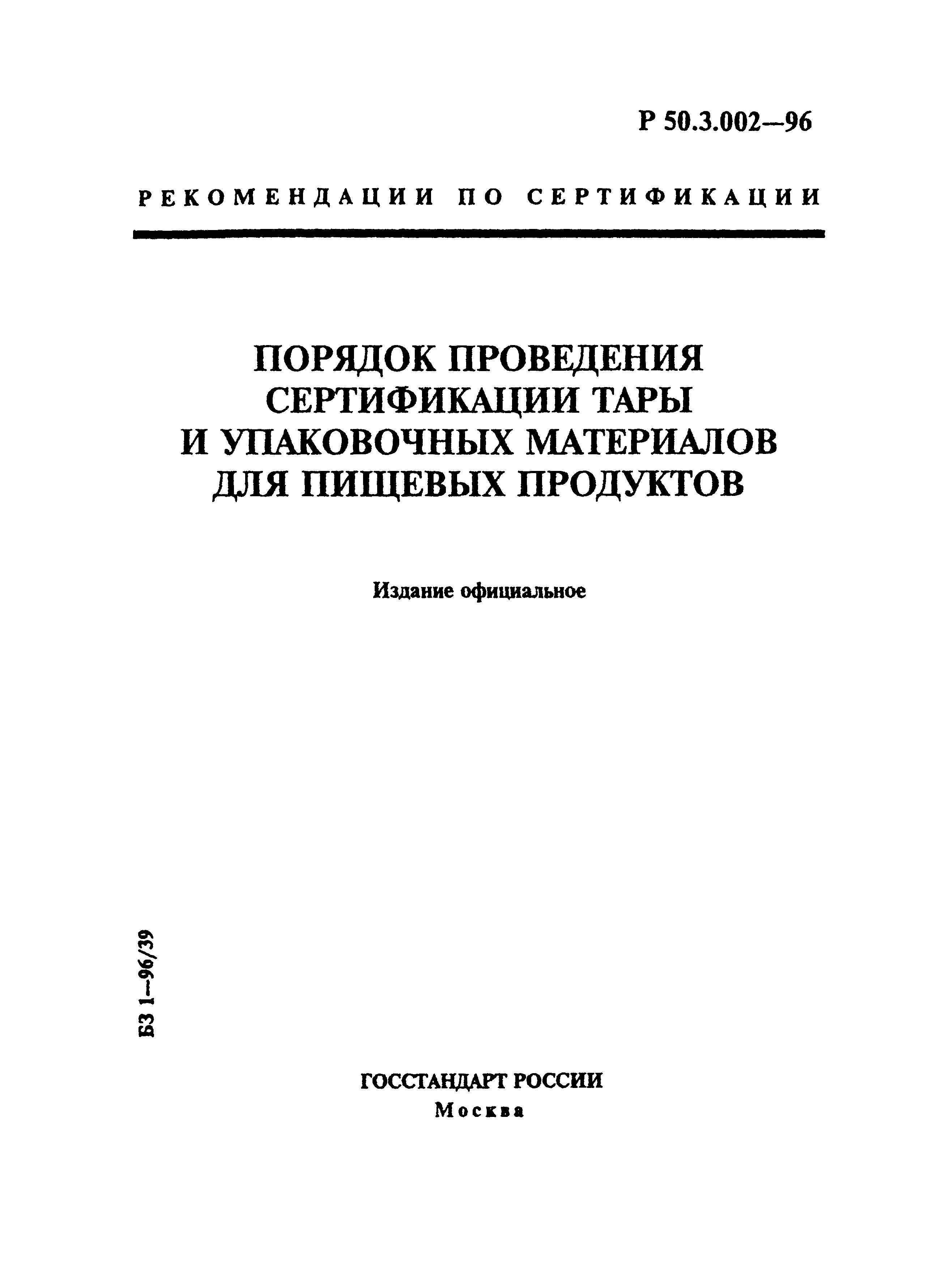 Р 50.3.002—96

РЕКОМЕНДАЦИИ ПО СЕРТИФИКАЦИИ

ПОРЯДОК ПРОВЕДЕНИЯ СЕРТИФИКАЦИИ ТАРЫ И УПАКОВОЧНЫХ МАТЕРИАЛОВ ДЛЯ ПИЩЕВЫХ ПРОДУКТОВ

Издание официальное

БЗ 1—96/39

ГОССТАНДАРТ РОССИИ
Москва